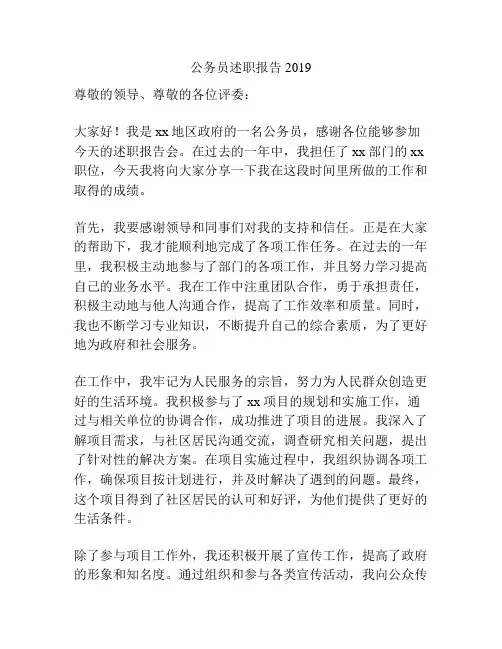 公务员述职报告 2019

尊敬的领导、尊敬的各位评委：

大家好！我是 xx 地区政府的一名公务员，感谢各位能够参加今天的述职报告会。在过去的一年中，我担任了 xx 部门的 xx 职位，今天我将向大家分享一下我在这段时间里所做的工作和取得的成绩。

首先，我要感谢领导和同事们对我的支持和信任。正是在大家的帮助下，我才能顺利地完成了各项工作任务。在过去的一年里，我积极主动地参与了部门的各项工作，并且努力学习提高自己的业务水平。我在工作中注重团队合作，勇于承担责任，积极主动地与他人沟通合作，提高了工作效率和质量。同时，我也不断学习专业知识，不断提升自己的综合素质，为了更好地为政府和社会服务。

在工作中，我牢记为人民服务的宗旨，努力为人民群众创造更好的生活环境。我积极参与了 xx 项目的规划和实施工作，通过与相关单位的协调合作，成功推进了项目的进展。我深入了解项目需求，与社区居民沟通交流，调查研究相关问题，提出了针对性的解决方案。在项目实施过程中，我组织协调各项工作，确保项目按计划进行，并及时解决了遇到的问题。最终，这个项目得到了社区居民的认可和好评，为他们提供了更好的生活条件。

除了参与项目工作外，我还积极开展了宣传工作，提高了政府的形象和知名度。通过组织和参与各类宣传活动，我向公众传